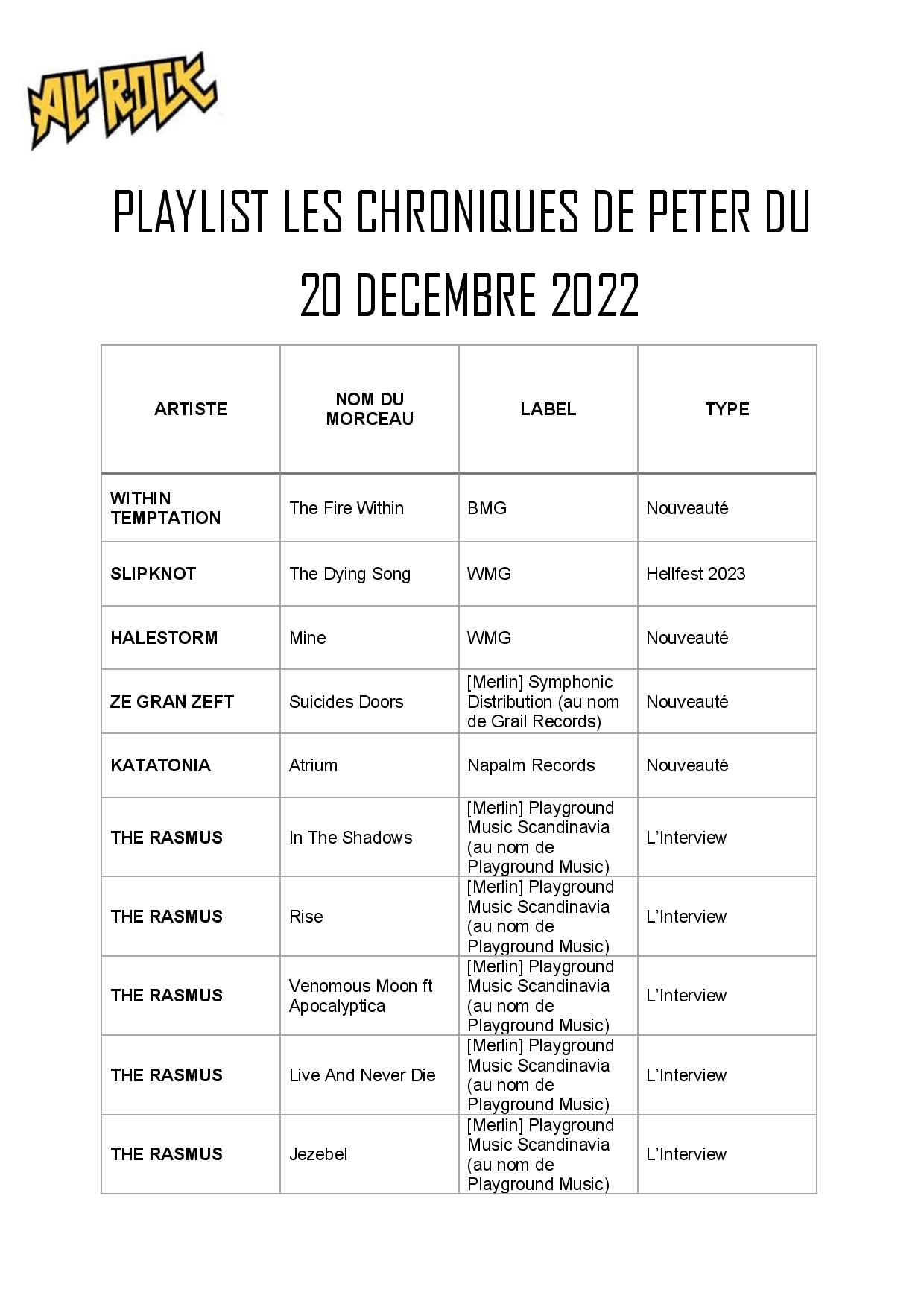 ALL ROCK

PLAYLIST LES CHRONIQUES DE PETER DU 20 DECEMBRE 2022

| ARTISTE | NOM DU MORCEAU | LABEL | TYPE |
|---|---|---|---|
| WITHIN TEMPTATION | The Fire Within | BMG | Nouveauté |
| SLIPKNOT | The Dying Song | WMG | Hellfest 2023 |
| HALESTORM | Mine | WMG | Nouveauté |
| ZE GRAN ZEFT | Suicides Doors | [Merlin] Symphonic Distribution (au nom de Grail Records) | Nouveauté |
| KATATONIA | Atrium | Napalm Records | Nouveauté |
| THE RASMUS | In The Shadows | [Merlin] Playground Music Scandinavia (au nom de Playground Music) | L'Interview |
| THE RASMUS | Rise | [Merlin] Playground Music Scandinavia (au nom de Playground Music) | L'Interview |
| THE RASMUS | Venomous Moon ft Apocalyptica | [Merlin] Playground Music Scandinavia (au nom de Playground Music) | L'Interview |
| THE RASMUS | Live And Never Die | [Merlin] Playground Music Scandinavia (au nom de Playground Music) | L'Interview |
| THE RASMUS | Jezebel | [Merlin] Playground Music Scandinavia (au nom de Playground Music) | L'Interview |